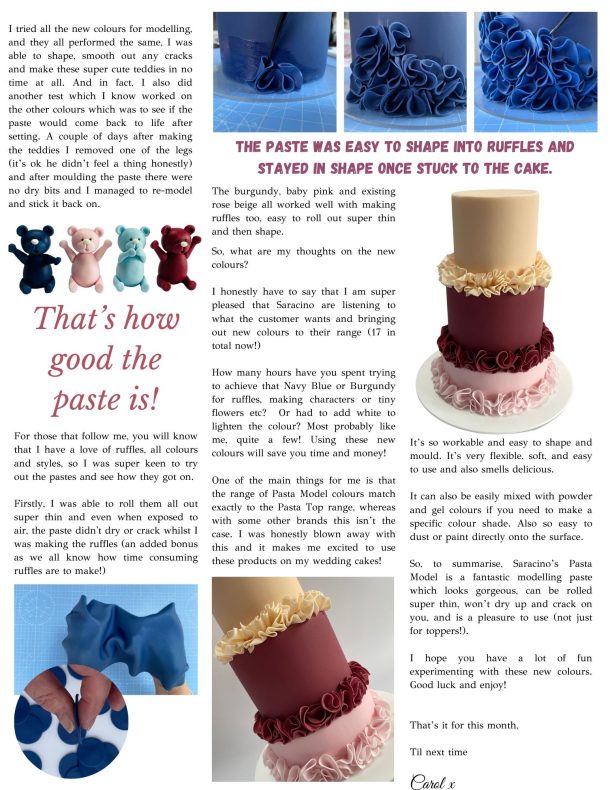 I tried all the new colours for modelling, and they all performed the same, I was able to shape, smooth out any cracks and make these super cute teddies in no time at all. And in fact, I also did another test which I know worked on the other colours which was to see if the paste would come back to life after setting. A couple of days after making the teddies I removed one of the legs (it's ok he didn't feel a thing honestly) and after moulding the paste there were no dry bits and I managed to re-model and stick it back on.

That's how good the paste is!

For those that follow me, you will know that I have a love of ruffles, all colours and styles, so I was super keen to try out the pastes and see how they got on.

Firstly, I was able to roll them all out super thin and even when exposed to air, the paste didn't dry or crack whilst I was making the ruffles (an added bonus as we all know how time consuming ruffles are to make!)

THE PASTE WAS EASY TO SHAPE INTO RUFFLES AND STAYED IN SHAPE ONCE STUCK TO THE CAKE.

The burgundy, baby pink and existing rose beige all worked well with making ruffles too, easy to roll out super thin and then shape.

So, what are my thoughts on the new colours?

I honestly have to say that I am super pleased that Saracino are listening to what the customer wants and bringing out new colours to their range (17 in total now!)

How many hours have you spent trying to achieve that Navy Blue or Burgundy for ruffles, making characters or tiny flowers etc? Or had to add white to lighten the colour? Most probably like me, quite a few! Using these new colours will save you time and money!

One of the main things for me is that the range of Pasta Model colours match exactly to the Pasta Top range, whereas with some other brands this isn't the case. I was honestly blown away with this and it makes me excited to use these products on my wedding cakes!

It's so workable and easy to shape and mould. It's very flexible, soft, and easy to use and also smells delicious.

It can also be easily mixed with powder and gel colours if you need to make a specific colour shade. Also so easy to dust or paint directly onto the surface.

So, to summarise, Saracino's Pasta Model is a fantastic modelling paste which looks gorgeous, can be rolled super thin, won't dry up and crack on you, and is a pleasure to use (not just for toppers!).

I hope you have a lot of fun experimenting with these new colours. Good luck and enjoy!

That's it for this month,

Til next time

Carol x